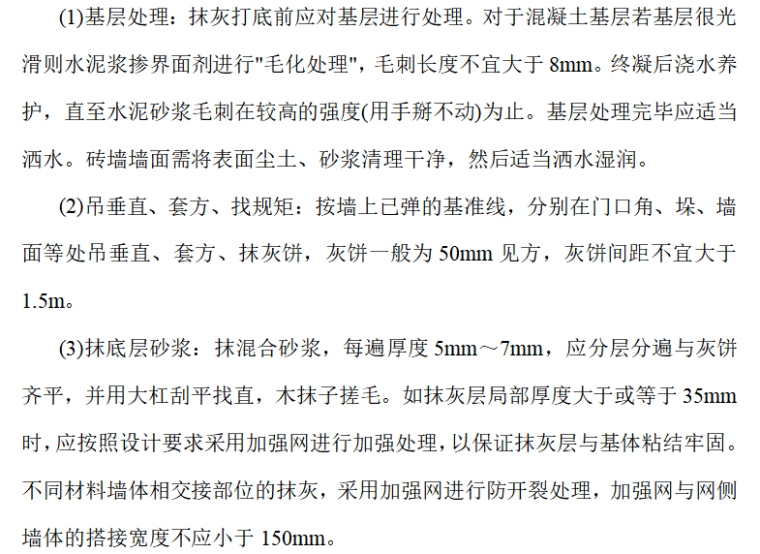 (1)基层处理：抹灰打底前应对基层进行处理。对于混凝土基层若基层很光滑则水泥浆掺界面剂进行"毛化处理"，毛刺长度不宜大于 8mm。终凝后浇水养护，直至水泥砂浆毛刺在较高的强度(用手掰不动)为止。基层处理完毕应适当洒水。砖墙墙面需将表面尘土、砂浆清理干净，然后适当洒水湿润。

(2)吊垂直、套方、找规矩：按墙上已弹的基准线，分别在门口角、垛、墙面等处吊垂直、套方、抹灰饼，灰饼一般为 50mm 见方，灰饼间距不宜大于 1.5m。

(3)抹底层砂浆：抹混合砂浆，每遍厚度 5mm～7mm，应分层分遍与灰饼齐平，并用大杠刮平找直，木抹子搓毛。如抹灰层局部厚度大于或等于 35mm 时，应按照设计要求采用加强网进行加强处理，以保证抹灰层与基体粘结牢固。不同材料墙体相交接部位的抹灰，采用加强网进行防开裂处理，加强网与网侧墙体的搭接宽度不应小于 150mm。